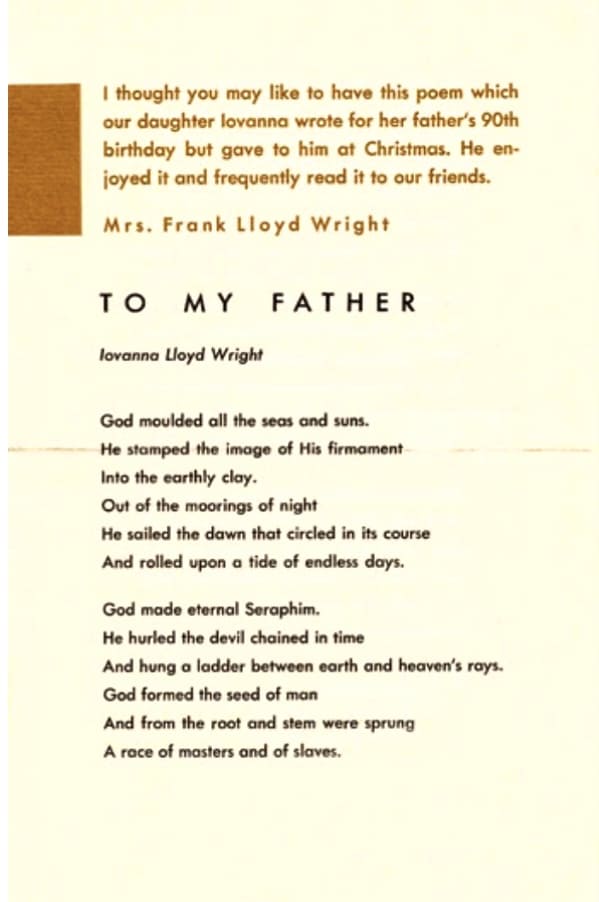 I thought you may like to have this poem which our daughter Iovanna wrote for her father's 90th birthday but gave to him at Christmas. He enjoyed it and frequently read it to our friends.

Mrs. Frank Lloyd Wright

TO MY FATHER

Iovanna Lloyd Wright

God moulded all the seas and suns.
He stamped the image of His firmament
Into the earthly clay.
Out of the moorings of night
He sailed the dawn that circled in its course
And rolled upon a tide of endless days.

God made eternal Seraphim.
He hurled the devil chained in time
And hung a ladder between earth and heaven's rays.
God formed the seed of man
And from the root and stem were sprung
A race of masters and of slaves.